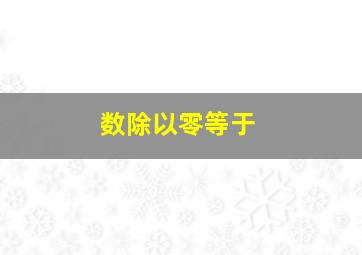 数除以零等于